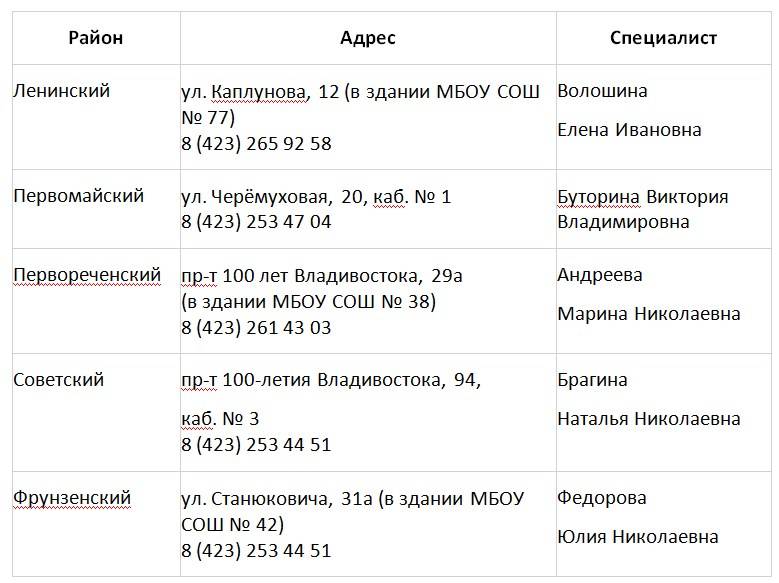 | Район | Адрес | Специалист |
|---|---|---|
| Ленинский | ул. Каплунова, 12 (в здании МБОУ СОШ № 77) 8 (423) 265 92 58 | Волошина Елена Ивановна |
| Первомайский | ул. Черёмуховая, 20, каб. № 1 8 (423) 253 47 04 | Буторина Виктория Владимировна |
| Первореченский | пр-т 100 лет Владивостока, 29а (в здании МБОУ СОШ № 38) 8 (423) 261 43 03 | Андреева Марина Николаевна |
| Советский | пр-т 100-летия Владивостока, 94, каб. № 3 8 (423) 253 44 51 | Брагина Наталья Николаевна |
| Фрунзенский | ул. Станюковича, 31а (в здании МБОУ СОШ № 42) 8 (423) 253 44 51 | Федорова Юлия Николаевна |